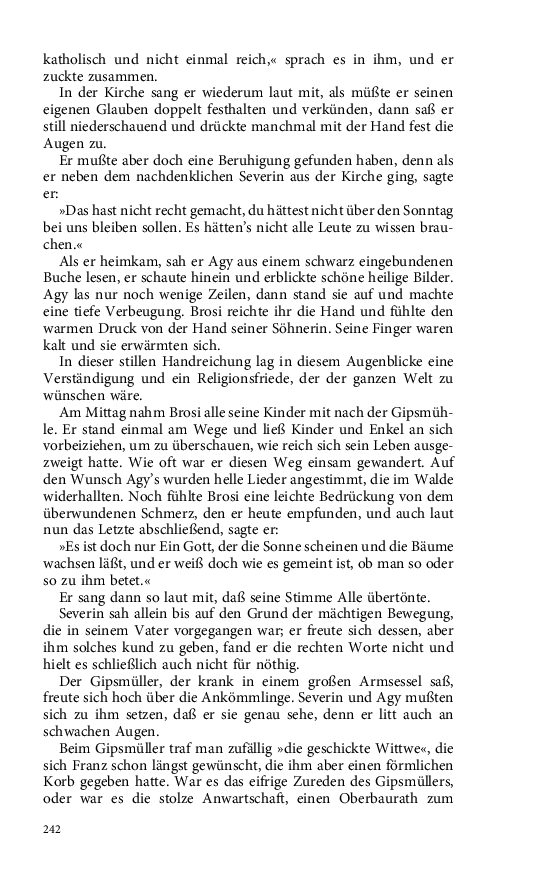 katholisch und nicht einmal reich,« sprach es in ihm, und er zuckte zusammen.

In der Kirche sang er wiederum laut mit, als müßte er seinen eigenen Glauben doppelt festhalten und verkünden, dann saß er still niederschauend und drückte manchmal mit der Hand fest die Augen zu.

Er mußte aber doch eine Beruhigung gefunden haben, denn als er neben dem nachdenklichen Severin aus der Kirche ging, sagte er:

»Das hast nicht recht gemacht, du hättest nicht über den Sonntag bei uns bleiben sollen. Es hätten's nicht alle Leute zu wissen brauchen.«

Als er heimkam, sah er Agy aus einem schwarz eingebundenen Buche lesen, er schaute hinein und erblickte schöne heilige Bilder. Agy las nur noch wenige Zeilen, dann stand sie auf und machte eine tiefe Verbeugung. Brosi reichte ihr die Hand und fühlte den warmen Druck von der Hand seiner Söhnerin. Seine Finger waren kalt und sie erwärmten sich.

In dieser stillen Handreichung lag in diesem Augenblicke eine Verständigung und ein Religionsfriede, der der ganzen Welt zu wünschen wäre.

Am Mittag nahm Brosi alle seine Kinder mit nach der Gipsmühle. Er stand einmal am Wege und ließ Kinder und Enkel an sich vorbeiziehen, um zu überschauen, wie reich sich sein Leben ausgezweigt hatte. Wie oft war er diesen Weg einsam gewandert. Auf den Wunsch Agy's wurden helle Lieder angestimmt, die im Walde widerhallten. Noch fühlte Brosi eine leichte Bedrückung von dem überwundenen Schmerz, den er heute empfunden, und auch laut nun das Letzte abschließend, sagte er:

»Es ist doch nur Ein Gott, der die Sonne scheinen und die Bäume wachsen läßt, und er weiß doch wie es gemeint ist, ob man so oder so zu ihm betet.«

Er sang dann so laut mit, daß seine Stimme Alle übertönte.

Severin sah allein bis auf den Grund der mächtigen Bewegung, die in seinem Vater vorgegangen war; er freute sich dessen, aber ihm solches kund zu geben, fand er die rechten Worte nicht und hielt es schließlich auch nicht für nöthig.

Der Gipsmüller, der krank in einem großen Armsessel saß, freute sich hoch über die Ankömmlinge. Severin und Agy mußten sich zu ihm setzen, daß er sie genau sehe, denn er litt auch an schwachen Augen.

Beim Gipsmüller traf man zufällig »die geschickte Wittwe«, die sich Franz schon längst gewünscht, die ihm aber einen förmlichen Korb gegeben hatte. War es das eifrige Zureden des Gipsmüllers, oder war es die stolze Anwartschaft, einen Oberbaurath zum

242